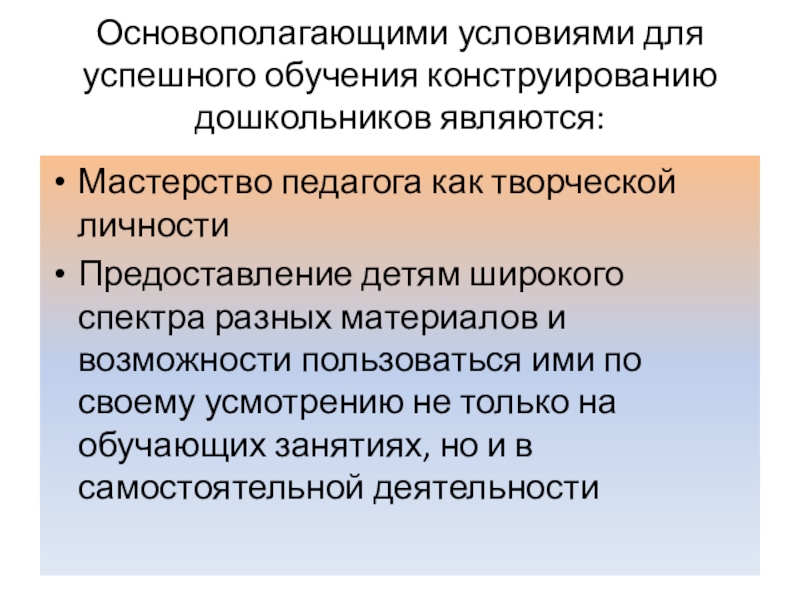 Основополагающими условиями для успешного обучения конструированию дошкольников являются:

• Мастерство педагога как творческой личности
• Предоставление детям широкого спектра разных материалов и возможности пользоваться ими по своему усмотрению не только на обучающих занятиях, но и в самостоятельной деятельности